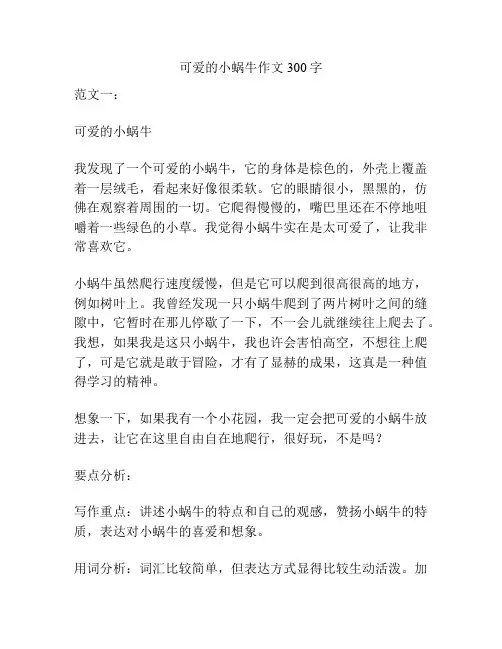 可爱的小蜗牛作文 300 字

范文一：

可爱的小蜗牛

我发现了一个可爱的小蜗牛，它的身体是棕色的，外壳上覆盖着一层绒毛，看起来好像很柔软。它的眼睛很小，黑黑的，仿佛在观察着周围的一切。它爬得慢慢的，嘴巴里还在不停地咀嚼着一些绿色的小草。我觉得小蜗牛实在是太可爱了，让我非常喜欢它。

小蜗牛虽然爬行速度缓慢，但是它可以爬到很高很高的地方，例如树叶上。我曾经发现一只小蜗牛爬到了两片树叶之间的缝隙中，它暂时在那儿停歇了一下，不一会儿就继续往上爬去了。我想，如果我是这只小蜗牛，我也许会害怕高空，不想往上爬了，可是它就是敢于冒险，才有了显赫的成果，这真是一种值得学习的精神。

想象一下，如果我有一个小花园，我一定会把可爱的小蜗牛放进去，让它在这里自由自在地爬行，很好玩，不是吗？

要点分析：

写作重点：讲述小蜗牛的特点和自己的观感，赞扬小蜗牛的特质，表达对小蜗牛的喜爱和想象。

用词分析：词汇比较简单，但表达方式显得比较生动活泼。加